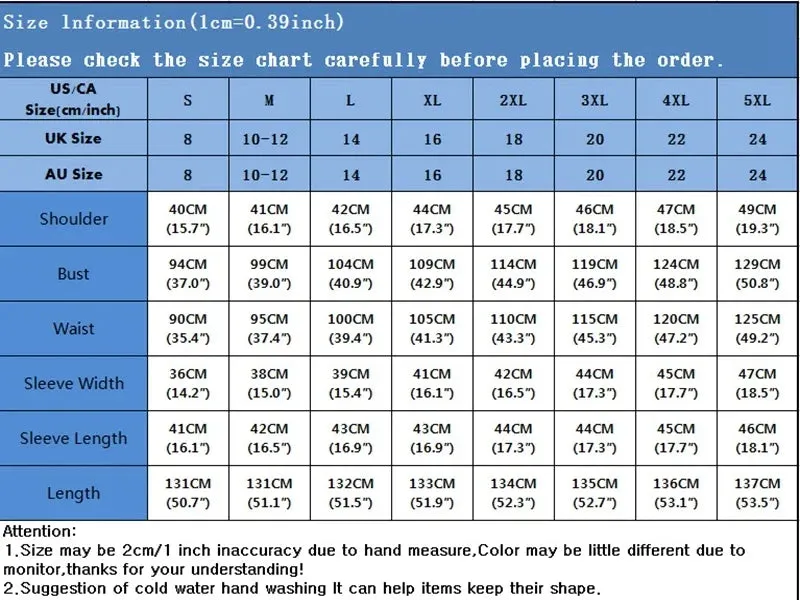 Size lnformation(1cm=0.39inch)

Please check the size chart carefully before placing the order.

| US/CA Size(cm/inch) | S | M | L | XL | 2XL | 3XL | 4XL | 5XL |
|---|---|---|---|---|---|---|---|---|
| UK Size | 8 | 10-12 | 14 | 16 | 18 | 20 | 22 | 24 |
| AU Size | 8 | 10-12 | 14 | 16 | 18 | 20 | 22 | 24 |
| Shoulder | 40CM (15.7") | 41CM (16.1") | 42CM (16.5") | 44CM (17.3") | 45CM (17.7") | 46CM (18.1") | 47CM (18.5") | 49CM (19.3") |
| Bust | 94CM (37.0") | 99CM (39.0") | 104CM (40.9") | 109CM (42.9") | 114CM (44.9") | 119CM (46.9") | 124CM (48.8") | 129CM (50.8") |
| Waist | 90CM (35.4") | 95CM (37.4") | 100CM (39.4") | 105CM (41.3") | 110CM (43.3") | 115CM (45.3") | 120CM (47.2") | 125CM (49.2") |
| Sleeve Width | 36CM (14.2") | 38CM (15.0") | 39CM (15.4") | 41CM (16.1") | 42CM (16.5") | 44CM (17.3") | 45CM (17.7") | 47CM (18.5") |
| Sleeve Length | 41CM (16.1") | 42CM (16.5") | 43CM (16.9") | 43CM (16.9") | 44CM (17.3") | 44CM (17.3") | 45CM (17.7") | 46CM (18.1") |
| Length | 131CM (50.7") | 131CM (51.1") | 132CM (51.5") | 133CM (51.9") | 134CM (52.3") | 135CM (52.7") | 136CM (53.1") | 137CM (53.5") |

Attention:
1.Size may be 2cm/1 inch inaccuracy due to hand measure,Color may be little different due to monitor,thanks for your understanding!
2.Suggestion of cold water hand washing It can help items keep their shape.